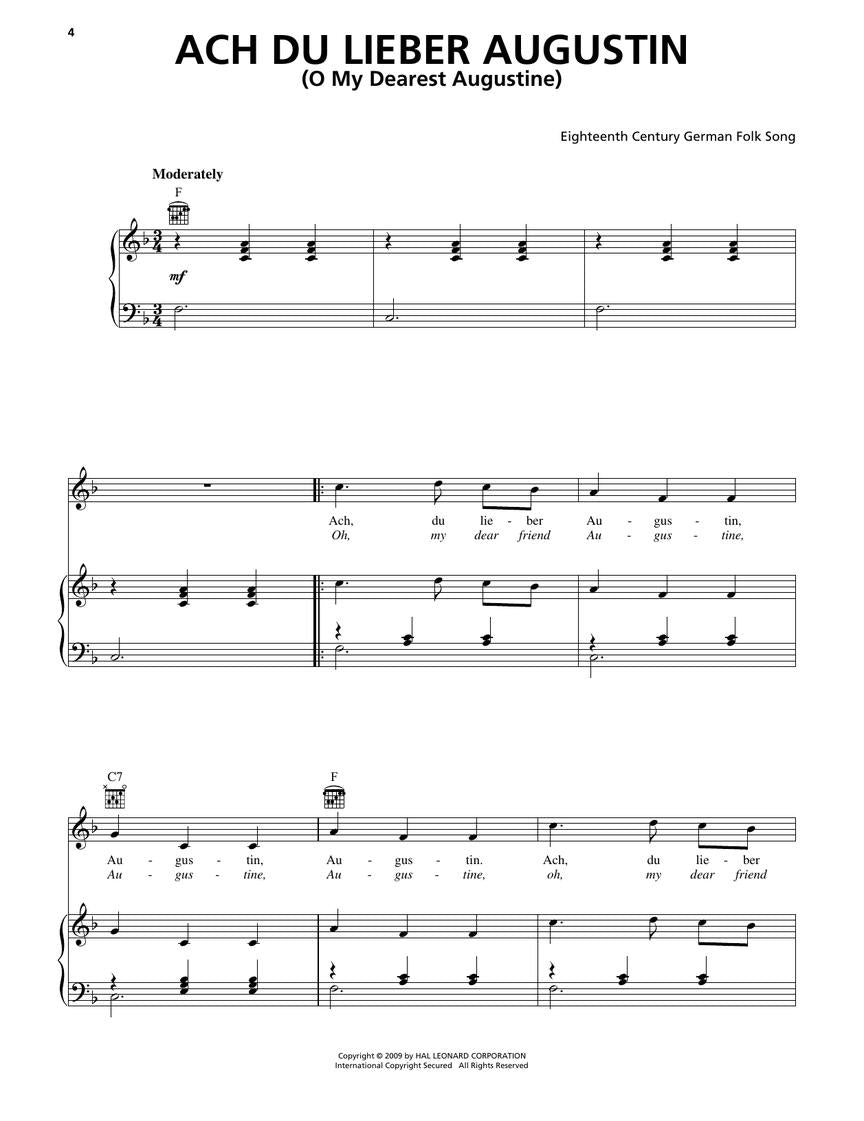 4

ACH DU LIEBER AUGUSTIN
(O My Dearest Augustine)

Eighteenth Century German Folk Song

Moderately

F

mf

Ach, du lie - ber Au - gus - tin,
Oh, my dear friend Au - gus - tine,

C7

F

Au - gus - tin, Au - gus - tin. Ach, du lie - ber
Au - gus - tine, Au - gus - tine, oh, my dear friend

Copyright © 2009 by HAL LEONARD CORPORATION
International Copyright Secured All Rights Reserved